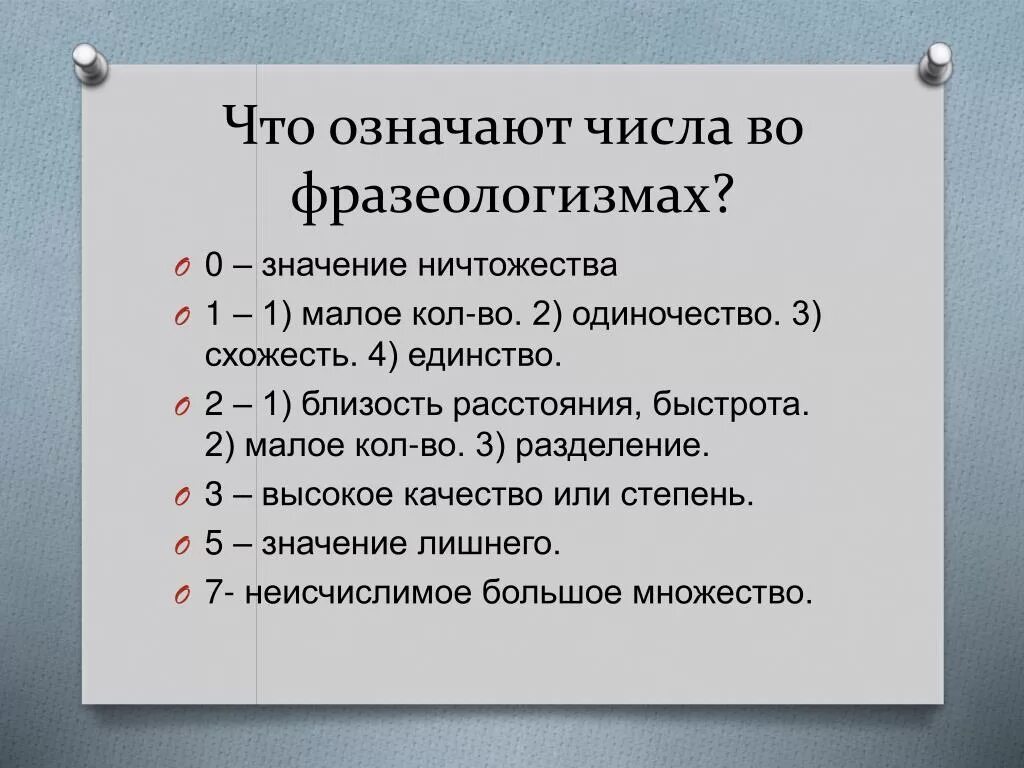 Что означают числа во фразеологизмах?

0 – значение ничтожества

1 – 1) малое кол-во. 2) одиночество. 3) схожесть. 4) единство.

2 – 1) близость расстояния, быстрота. 2) малое кол-во. 3) разделение.

3 – высокое качество или степень.

5 – значение лишнего.

7- неисчислимое большое множество.